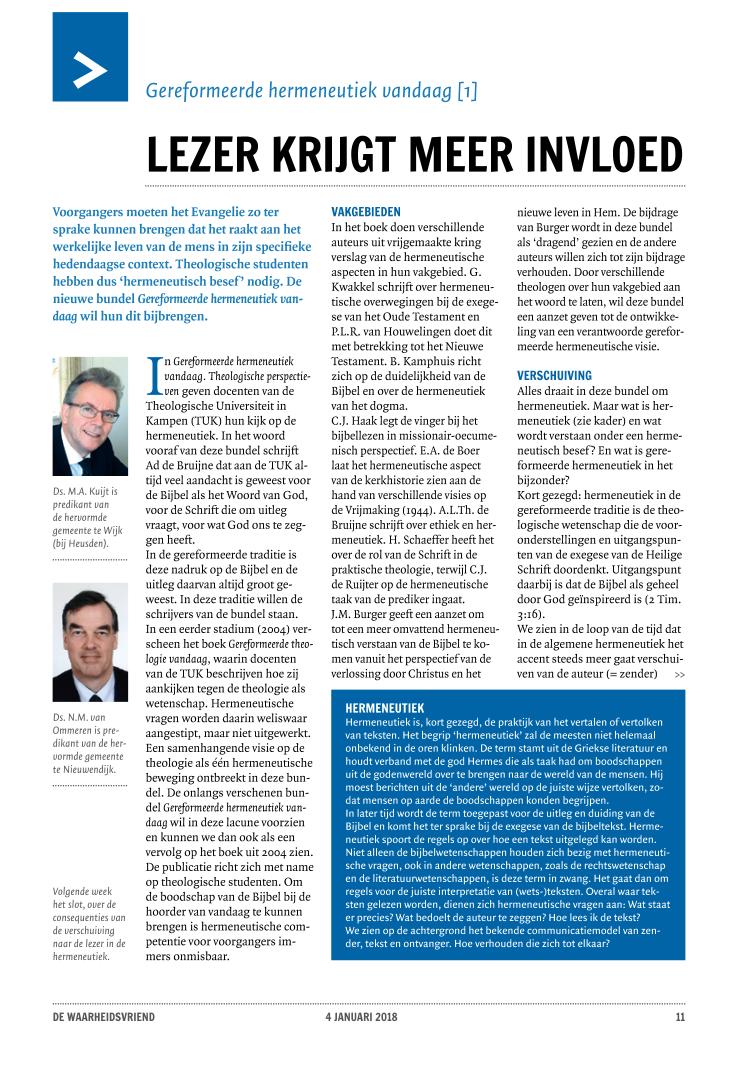 Gereformeerde hermeneutiek vandaag [1]

LEZER KRIJGT MEER INVLOED

Voorgangers moeten het Evangelie zo ter sprake kunnen brengen dat het raakt aan het werkelijke leven van de mens in zijn specifieke hedendaagse context. Theologische studenten hebben dus 'hermeneutisch besef' nodig. De nieuwe bundel Gereformeerde hermeneutiek vandaag wil hun dit bijbrengen.

Ds. M.A. Kuijt is predikant van de hervormde gemeente te Wijk (bij Heusden).

Ds. N.M. van Ommeren is predikant van de hervormde gemeente te Nieuwendijk.

Volgende week het slot, over de consequenties van de verschuiving naar de lezer in de hermeneutiek.

In Gereformeerde hermeneutiek vandaag. Theologische perspectieven geven docenten van de Theologische Universiteit in Kampen (TUK) hun kijk op de hermeneutiek. In het woord vooraf van deze bundel schrijft Ad de Bruijne dat aan de TUK altijd veel aandacht is geweest voor de Bijbel als het Woord van God, voor de Schrift die om uitleg vraagt, voor wat God ons te zeggen heeft.
In de gereformeerde traditie is deze nadruk op de Bijbel en de uitleg daarvan altijd groot geweest. In deze traditie willen de schrijvers van de bundel staan.
In een eerder stadium (2004) verscheen het boek Gereformeerde theologie vandaag, waarin docenten van de TUK beschrijven hoe zij aankijken tegen de theologie als wetenschap. Hermeneutische vragen worden daarin weliswaar aangestipt, maar niet uitgewerkt. Een samenhangende visie op de theologie als één hermeneutische beweging ontbreekt in deze bundel. De onlangs verschenen bundel Gereformeerde hermeneutiek vandaag wil in deze lacune voorzien en kunnen we dan ook als een vervolg op het boek uit 2004 zien. De publicatie richt zich met name op theologische studenten. Om de boodschap van de Bijbel bij de hoorder van vandaag te kunnen brengen is hermeneutische competentie voor voorgangers immers onmisbaar.

VAKGEBIEDEN
In het boek doen verschillende auteurs uit vrijgemaakte kring verslag van de hermeneutische aspecten in hun vakgebied. G. Kwakkel schrijft over hermeneutische overwegingen bij de exegese van het Oude Testament en P.L.R. van Houwelingen doet dit met betrekking tot het Nieuwe Testament. B. Kamphuis richt zich op de duidelijkheid van de Bijbel en over de hermeneutiek van het dogma.
C.J. Haak legt de vinger bij het bijbellezen in missionair-oecumenisch perspectief. E.A. de Boer laat het hermeneutische aspect van de kerkhistorie zien aan de hand van verschillende visies op de Vrijmaking (1944). A.L.Th. de Bruijne schrijft over ethiek en hermeneutiek. H. Schaeffer heeft het over de rol van de Schrift in de praktische theologie, terwijl C.J. de Ruijter op de hermeneutische taak van de prediker ingaat.
J.M. Burger geeft een aanzet om tot een meer omvattend hermeneutisch verstaan van de Bijbel te komen vanuit het perspectief van de verlossing door Christus en het nieuwe leven in Hem. De bijdrage van Burger wordt in deze bundel als 'dragend' gezien en de andere auteurs willen zich tot zijn bijdrage verhouden. Door verschillende theologen over hun vakgebied aan het woord te laten, wil deze bundel een aanzet geven tot de ontwikkeling van een verantwoorde gereformeerde hermeneutische visie.

VERSCHUIVING
Alles draait in deze bundel om hermeneutiek. Maar wat is hermeneutiek (zie kader) en wat wordt verstaan onder een hermeneutisch besef? En wat is gereformeerde hermeneutiek in het bijzonder?
Kort gezegd: hermeneutiek in de gereformeerde traditie is de theologische wetenschap die de vooronderstellingen en uitgangspunten van de exegese van de Heilige Schrift doordenkt. Uitgangspunt daarbij is dat de Bijbel als geheel door God geïnspireerd is (2 Tim. 3:16).
We zien in de loop van de tijd dat in de algemene hermeneutiek het accent steeds meer gaat verschuiven van de auteur (= zender) >>

HERMENEUTIEK
Hermeneutiek is, kort gezegd, de praktijk van het vertalen of vertolken van teksten. Het begrip 'hermeneutiek' zal de meesten niet helemaal onbekend in de oren klinken. De term stamt uit de Griekse literatuur en houdt verband met de god Hermes die als taak had om boodschappen uit de godenwereld over te brengen naar de wereld van de mensen. Hij moest berichten uit de 'andere' wereld op de juiste wijze vertolken, zodat mensen op aarde de boodschappen konden begrijpen.
In later tijd wordt de term toegepast voor de uitleg en duiding van de Bijbel en komt het ter sprake bij de exegese van de bijbeltekst. Hermeneutiek spoort de regels op over hoe een tekst uitgelegd kan worden. Niet alleen de bijbelwetenschappen houden zich bezig met hermeneutische vragen, ook in andere wetenschappen, zoals de rechtswetenschap en de literatuurwetenschappen, is deze term in zwang. Het gaat dan om regels voor de juiste interpretatie van (wets-)teksten. Overal waar teksten gelezen worden, dienen zich hermeneutische vragen aan: Wat staat er precies? Wat bedoelt de auteur te zeggen? Hoe lees ik de tekst?
We zien op de achtergrond het bekende communicatiemodel van zender, tekst en ontvanger. Hoe verhouden die zich tot elkaar?

DE WAARHEIDSVRIEND 4 JANUARI 2018 11